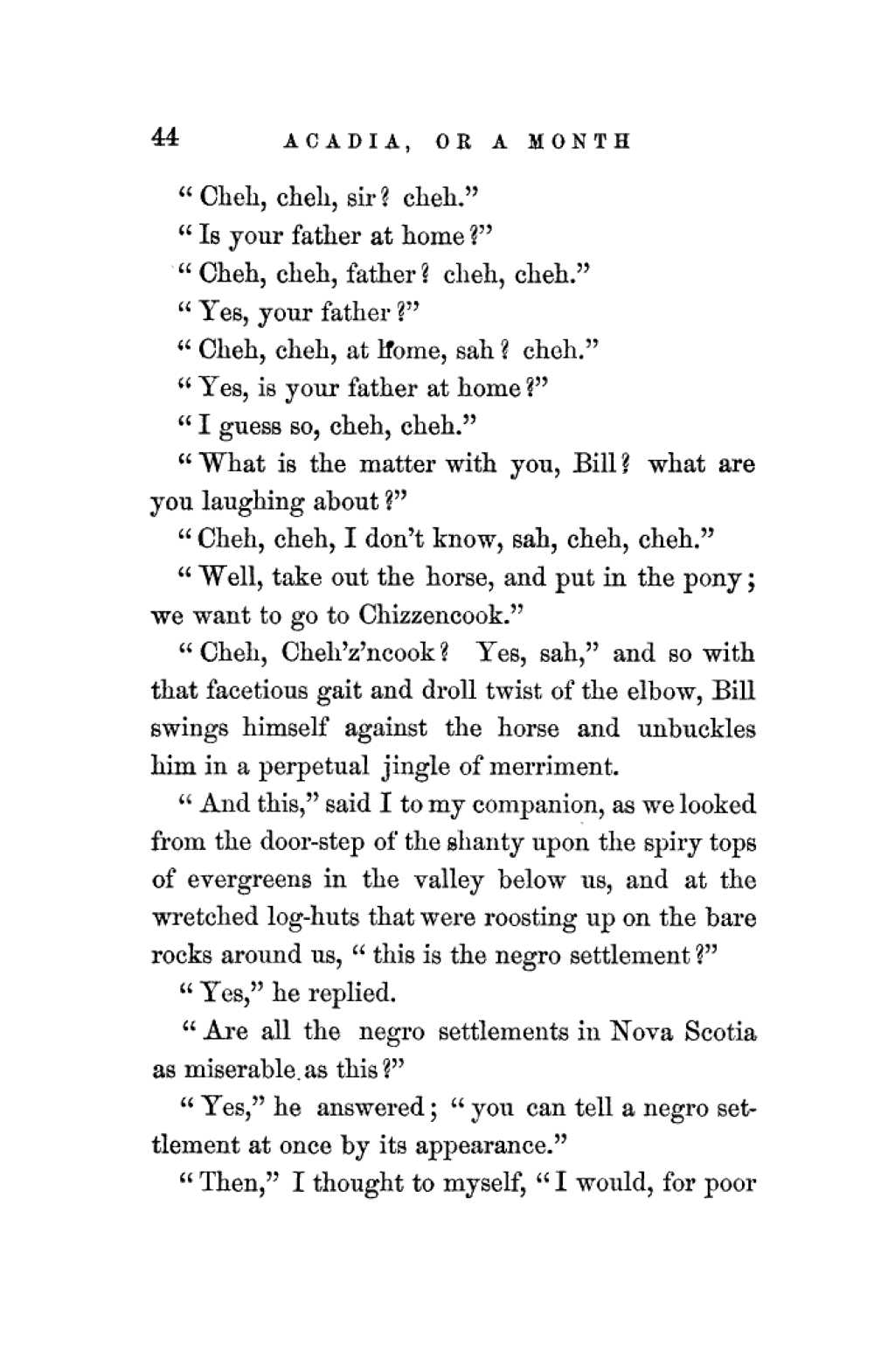 44 ACADIA, OR A MONTH

"Cheh, cheh, sir? cheh."

"Is your father at home?"

"Cheh, cheh, father? cheh, cheh."

"Yes, your father?"

"Cheh, cheh, at home, sah? cheh."

"Yes, is your father at home?"

"I guess so, cheh, cheh."

"What is the matter with you, Bill? what are you laughing about?"

"Cheh, cheh, I don't know, sah, cheh, cheh."

"Well, take out the horse, and put in the pony; we want to go to Chizzencook."

"Cheh, Cheh'z'ncook? Yes, sah," and so with that facetious gait and droll twist of the elbow, Bill swings himself against the horse and unbuckles him in a perpetual jingle of merriment.

"And this," said I to my companion, as we looked from the door-step of the shanty upon the spiry tops of evergreens in the valley below us, and at the wretched log-huts that were roosting up on the bare rocks around us, "this is the negro settlement?"

"Yes," he replied.

"Are all the negro settlements in Nova Scotia as miserable as this?"

"Yes," he answered; "you can tell a negro settlement at once by its appearance."

"Then," I thought to myself, "I would, for poor